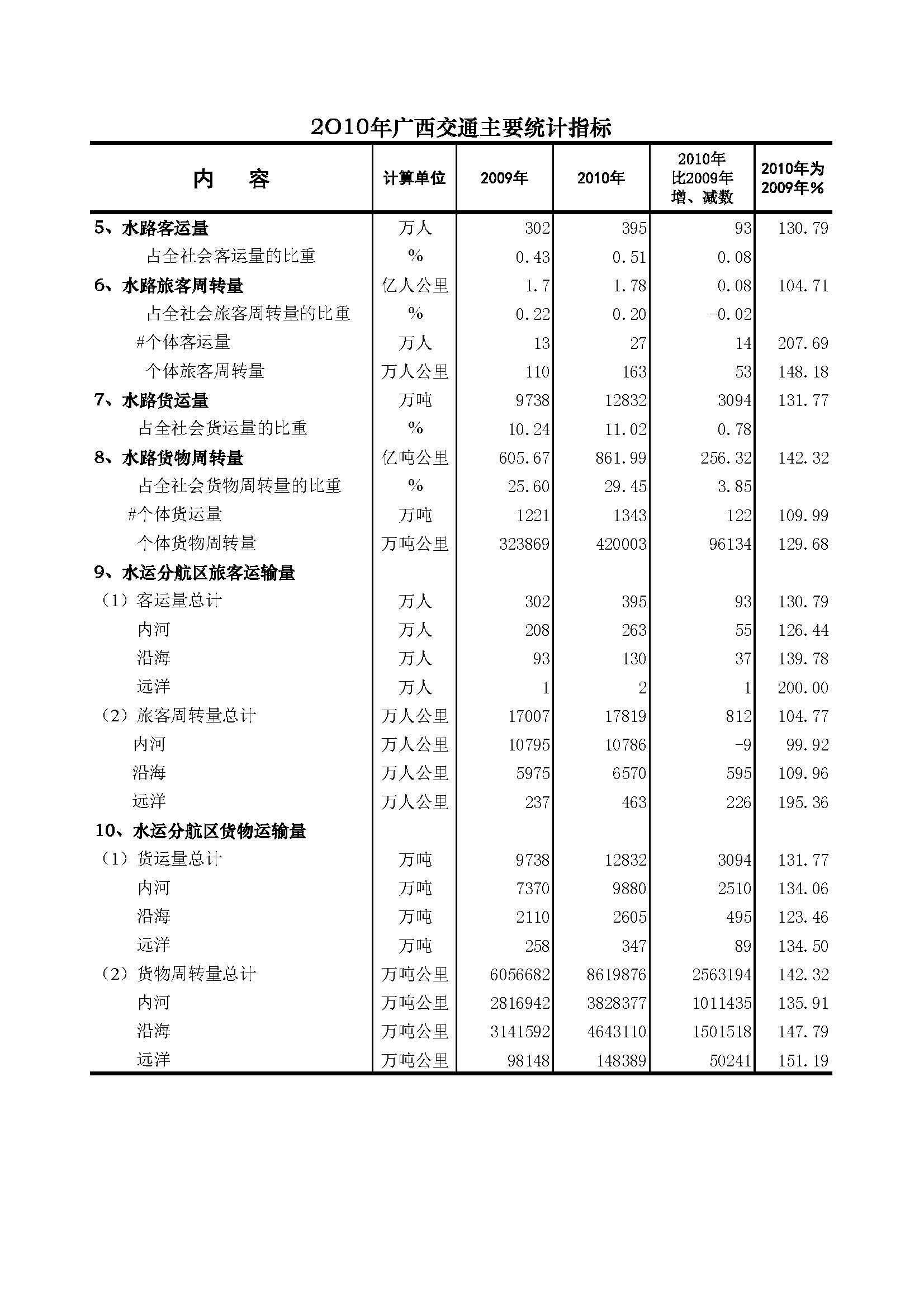 2010年广西交通主要统计指标

| 内　　容 | 计算单位 | 2009年 | 2010年 | 2010年比2009年增、减数 | 2010年为2009年% |
|---|---|---|---|---|---|
| 5、水路客运量 | 万人 | 302 | 395 | 93 | 130.79 |
| 占全社会客运量的比重 | % | 0.43 | 0.51 | 0.08 | |
| 6、水路旅客周转量 | 亿人公里 | 1.7 | 1.78 | 0.08 | 104.71 |
| 占全社会旅客周转量的比重 | % | 0.22 | 0.20 | -0.02 | |
| #个体客运量 | 万人 | 13 | 27 | 14 | 207.69 |
| 个体旅客周转量 | 万人公里 | 110 | 163 | 53 | 148.18 |
| 7、水路货运量 | 万吨 | 9738 | 12832 | 3094 | 131.77 |
| 占全社会货运量的比重 | % | 10.24 | 11.02 | 0.78 | |
| 8、水路货物周转量 | 亿吨公里 | 605.67 | 861.99 | 256.32 | 142.32 |
| 占全社会货物周转量的比重 | % | 25.60 | 29.45 | 3.85 | |
| #个体货运量 | 万吨 | 1221 | 1343 | 122 | 109.99 |
| 个体货物周转量 | 万吨公里 | 323869 | 420003 | 96134 | 129.68 |
| 9、水运分航区旅客运输量 | | | | | |
| （1）客运量总计 | 万人 | 302 | 395 | 93 | 130.79 |
| 内河 | 万人 | 208 | 263 | 55 | 126.44 |
| 沿海 | 万人 | 93 | 130 | 37 | 139.78 |
| 远洋 | 万人 | 1 | 2 | 1 | 200.00 |
| （2）旅客周转量总计 | 万人公里 | 17007 | 17819 | 812 | 104.77 |
| 内河 | 万人公里 | 10795 | 10786 | -9 | 99.92 |
| 沿海 | 万人公里 | 5975 | 6570 | 595 | 109.96 |
| 远洋 | 万人公里 | 237 | 463 | 226 | 195.36 |
| 10、水运分航区货物运输量 | | | | | |
| （1）货运量总计 | 万吨 | 9738 | 12832 | 3094 | 131.77 |
| 内河 | 万吨 | 7370 | 9880 | 2510 | 134.06 |
| 沿海 | 万吨 | 2110 | 2605 | 495 | 123.46 |
| 远洋 | 万吨 | 258 | 347 | 89 | 134.50 |
| （2）货物周转量总计 | 万吨公里 | 6056682 | 8619876 | 2563194 | 142.32 |
| 内河 | 万吨公里 | 2816942 | 3828377 | 1011435 | 135.91 |
| 沿海 | 万吨公里 | 3141592 | 4643110 | 1501518 | 147.79 |
| 远洋 | 万吨公里 | 98148 | 148389 | 50241 | 151.19 |